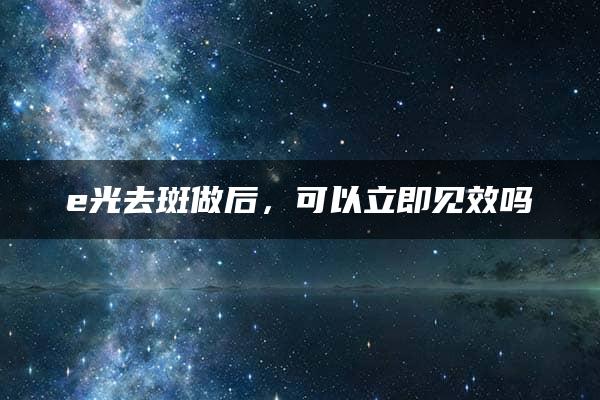 e光去斑做后，可以立即见效吗